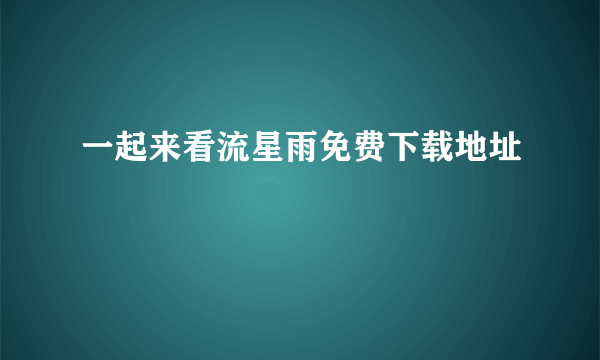 一起来看流星雨免费下载地址